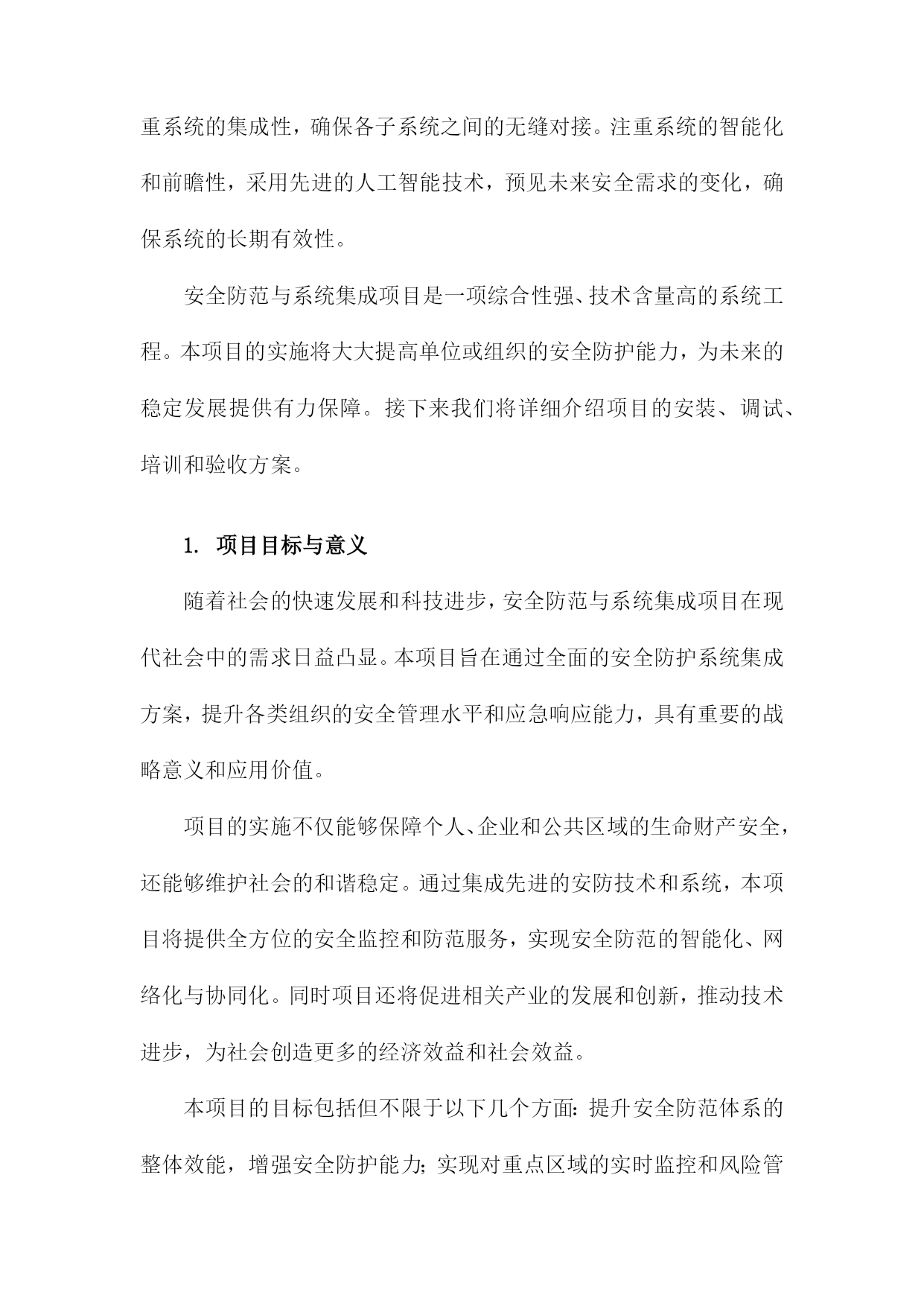 重系统的集成性，确保各子系统之间的无缝对接。注重系统的智能化和前瞻性，采用先进的人工智能技术，预见未来安全需求的变化，确保系统的长期有效性。

安全防范与系统集成项目是一项综合性强、技术含量高的系统工程。本项目的实施将大大提高单位或组织的安全防护能力，为未来的稳定发展提供有力保障。接下来我们将详细介绍项目的安装、调试、培训和验收方案。

1. 项目目标与意义

随着社会的快速发展和科技进步，安全防范与系统集成项目在现代社会中的需求日益凸显。本项目旨在通过全面的安全防护系统集成方案，提升各类组织的安全管理水平和应急响应能力，具有重要的战略意义和应用价值。

项目的实施不仅能够保障个人、企业和公共区域的生命财产安全，还能够维护社会的和谐稳定。通过集成先进的安防技术和系统，本项目将提供全方位的安全监控和防范服务，实现安全防范的智能化、网络化与协同化。同时项目还将促进相关产业的发展和创新，推动技术进步，为社会创造更多的经济效益和社会效益。

本项目的目标包括但不限于以下几个方面：提升安全防范体系的整体效能，增强安全防护能力；实现对重点区域的实时监控和风险管